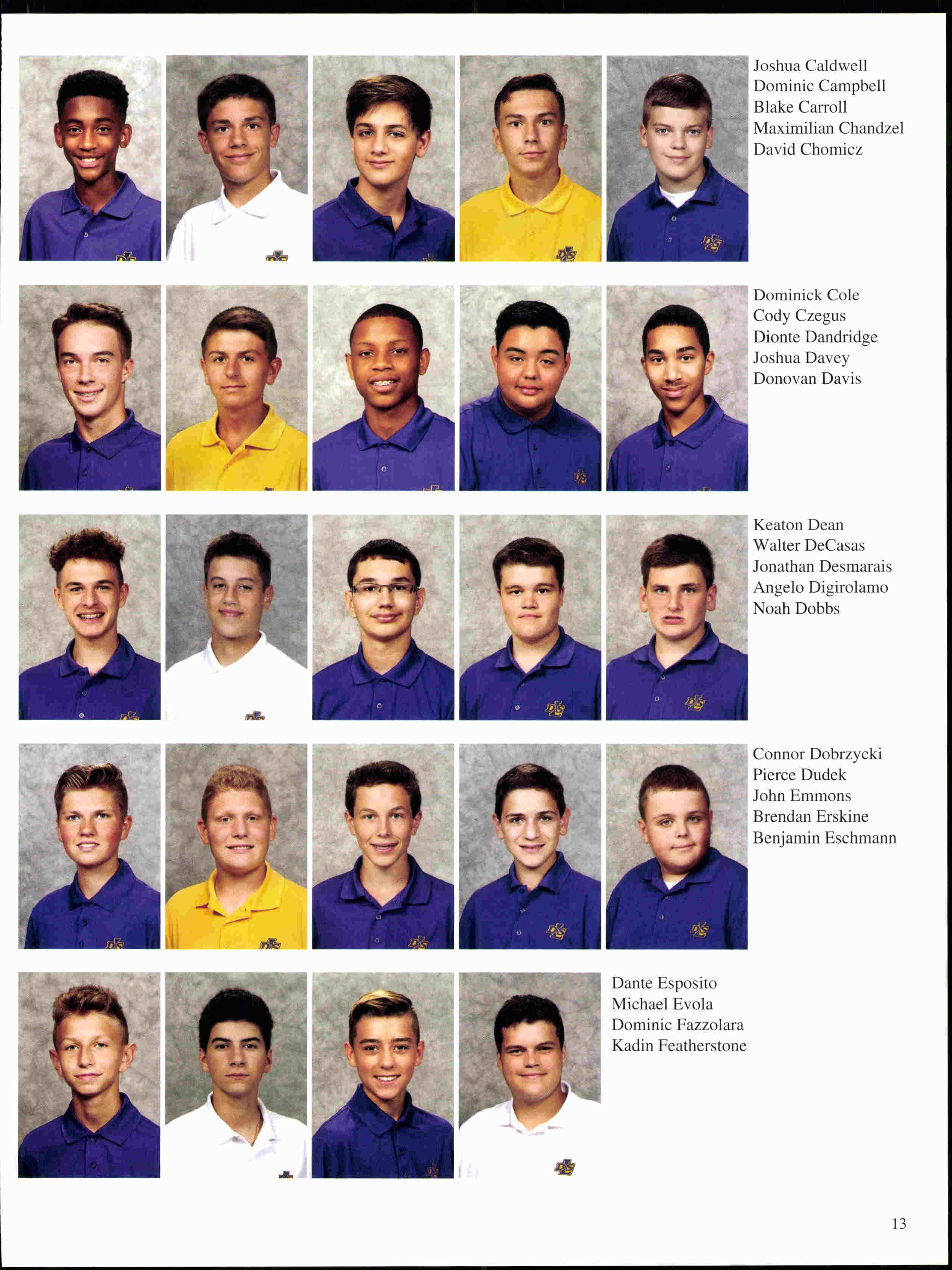 Joshua Caldwell
Dominic Campbell
Blake Carroll
Maximilian Chandzel
David Chomicz

Dominick Cole
Cody Czegus
Dionte Dandridge
Joshua Davey
Donovan Davis

Keaton Dean
Walter DeCasas
Jonathan Desmarais
Angelo Digirolamo
Noah Dobbs

Connor Dobrzycki
Pierce Dudek
John Emmons
Brendan Erskine
Benjamin Eschmann

Dante Esposito
Michael Evola
Dominic Fazzolara
Kadin Featherstone

13